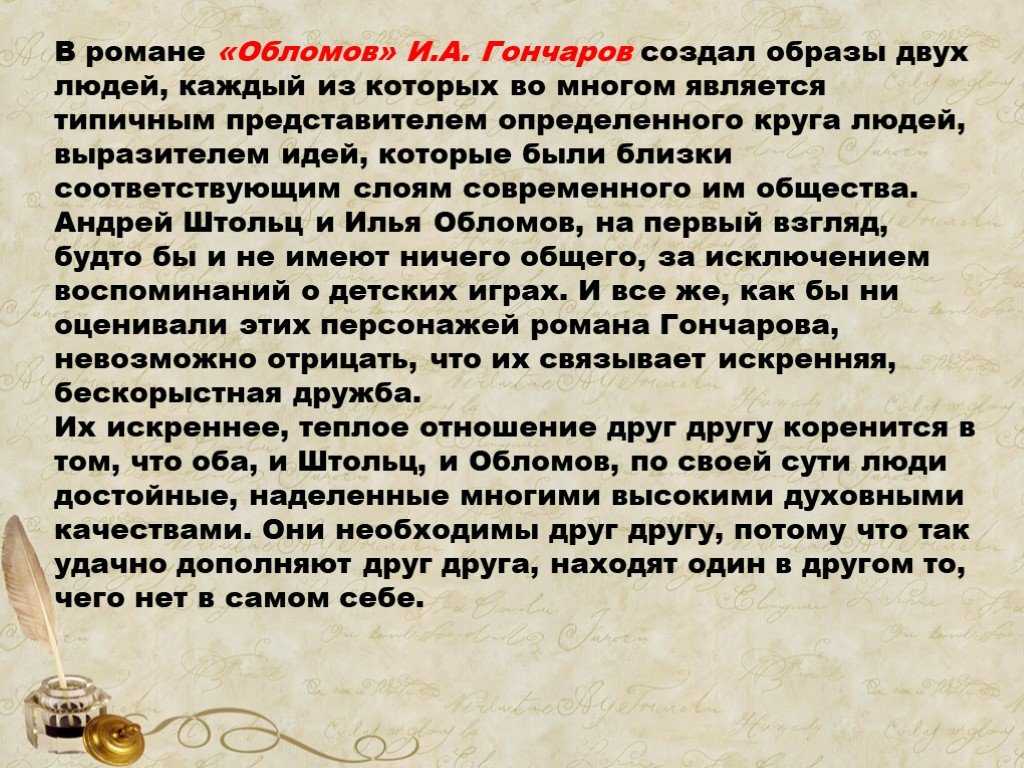 В романе «Обломов» И.А. Гончаров создал образы двух людей, каждый из которых во многом является типичным представителем определенного круга людей, выразителем идей, которые были близки соответствующим слоям современного им общества. Андрей Штольц и Илья Обломов, на первый взгляд, будто бы и не имеют ничего общего, за исключением воспоминаний о детских играх. И все же, как бы ни оценивали этих персонажей романа Гончарова, невозможно отрицать, что их связывает искренняя, бескорыстная дружба.
Их искреннее, теплое отношение друг другу коренится в том, что оба, и Штольц, и Обломов, по своей сути люди достойные, наделенные многими высокими духовными качествами. Они необходимы друг другу, потому что так удачно дополняют друг друга, находят один в другом то, чего нет в самом себе.